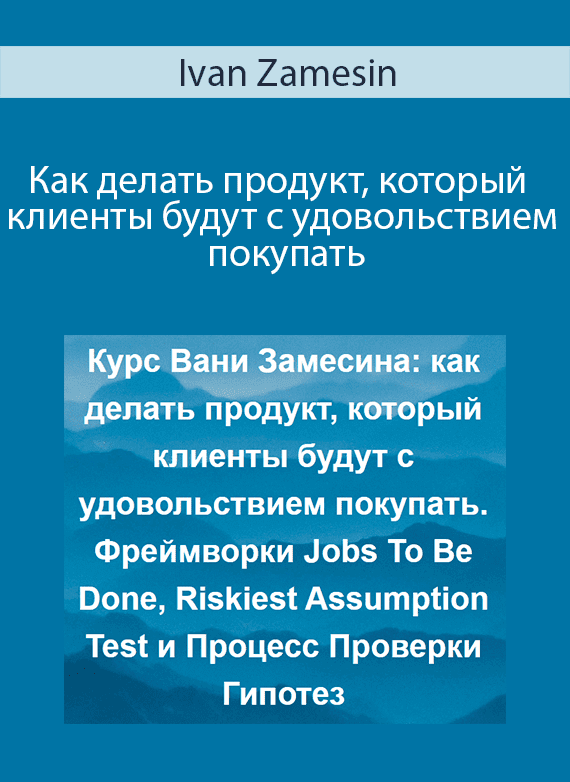 Ivan Zamesin

Как делать продукт, который клиенты будут с удовольствием покупать

Курс Вани Замесина: как делать продукт, который клиенты будут с удовольствием покупать. Фреймворки Jobs To Be Done, Riskiest Assumption Test и Процесс Проверки Гипотез